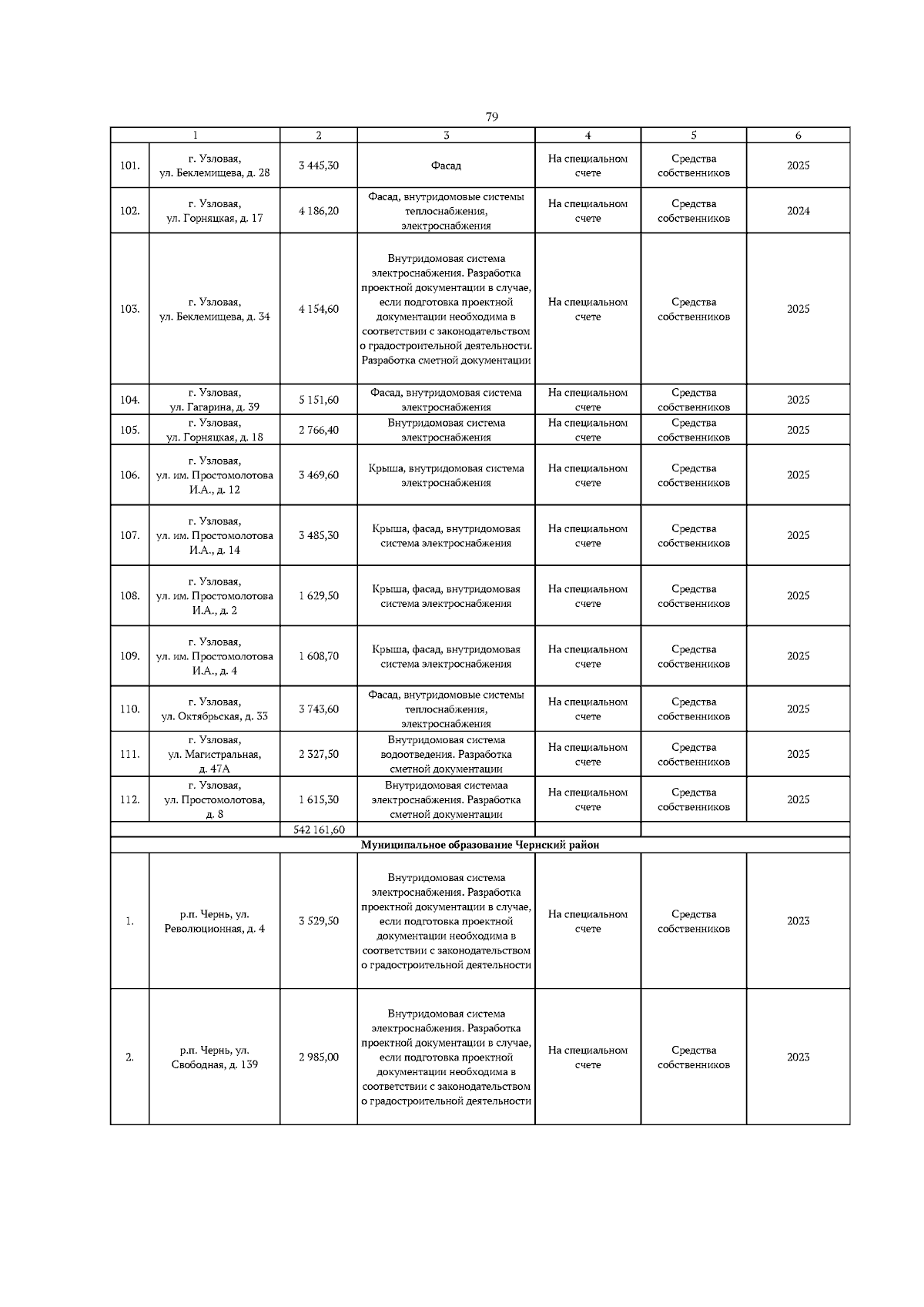 79

| | 1 | 2 | 3 | 4 | 5 | 6 |
|---|---|---|---|---|---|---|
| 101. | г. Узловая, ул. Беклемищева, д. 28 | 3 445,30 | Фасад | На специальном счете | Средства собственников | 2025 |
| 102. | г. Узловая, ул. Горняцкая, д. 17 | 4 186,20 | Фасад, внутридомовые системы теплоснабжения, электроснабжения | На специальном счете | Средства собственников | 2024 |
| 103. | г. Узловая, ул. Беклемищева, д. 34 | 4 154,60 | Внутридомовая система электроснабжения. Разработка проектной документации в случае, если подготовка проектной документации необходима в соответствии с законодательством о градостроительной деятельности. Разработка сметной документации | На специальном счете | Средства собственников | 2025 |
| 104. | г. Узловая, ул. Гагарина, д. 39 | 5 151,60 | Фасад, внутридомовая система электроснабжения | На специальном счете | Средства собственников | 2025 |
| 105. | г. Узловая, ул. Горняцкая, д. 18 | 2 766,40 | Внутридомовая система электроснабжения | На специальном счете | Средства собственников | 2025 |
| 106. | г. Узловая, ул. им. Простомолотова И.А., д. 12 | 3 469,60 | Крыша, внутридомовая система электроснабжения | На специальном счете | Средства собственников | 2025 |
| 107. | г. Узловая, ул. им. Простомолотова И.А., д. 14 | 3 485,30 | Крыша, фасад, внутридомовая система электроснабжения | На специальном счете | Средства собственников | 2025 |
| 108. | г. Узловая, ул. им. Простомолотова И.А., д. 2 | 1 629,50 | Крыша, фасад, внутридомовая система электроснабжения | На специальном счете | Средства собственников | 2025 |
| 109. | г. Узловая, ул. им. Простомолотова И.А., д. 4 | 1 608,70 | Крыша, фасад, внутридомовая система электроснабжения | На специальном счете | Средства собственников | 2025 |
| 110. | г. Узловая, ул. Октябрьская, д. 33 | 3 743,60 | Фасад, внутридомовые системы теплоснабжения, электроснабжения | На специальном счете | Средства собственников | 2025 |
| 111. | г. Узловая, ул. Магистральная, д. 47А | 2 327,50 | Внутридомовая система водоотведения. Разработка сметной документации | На специальном счете | Средства собственников | 2025 |
| 112. | г. Узловая, ул. Простомолотова, д. 8 | 1 615,30 | Внутридомовая системаа электроснабжения. Разработка сметной документации | На специальном счете | Средства собственников | 2025 |
| | | 542 161,60 | | | | |
| Муниципальное образование Чернский район | | | | | | |
| 1. | р.п. Чернь, ул. Революционная, д. 4 | 3 529,50 | Внутридомовая система электроснабжения. Разработка проектной документации в случае, если подготовка проектной документации необходима в соответствии с законодательством о градостроительной деятельности | На специальном счете | Средства собственников | 2023 |
| 2. | р.п. Чернь, ул. Свободная, д. 139 | 2 985,00 | Внутридомовая система электроснабжения. Разработка проектной документации в случае, если подготовка проектной документации необходима в соответствии с законодательством о градостроительной деятельности | На специальном счете | Средства собственников | 2023 |